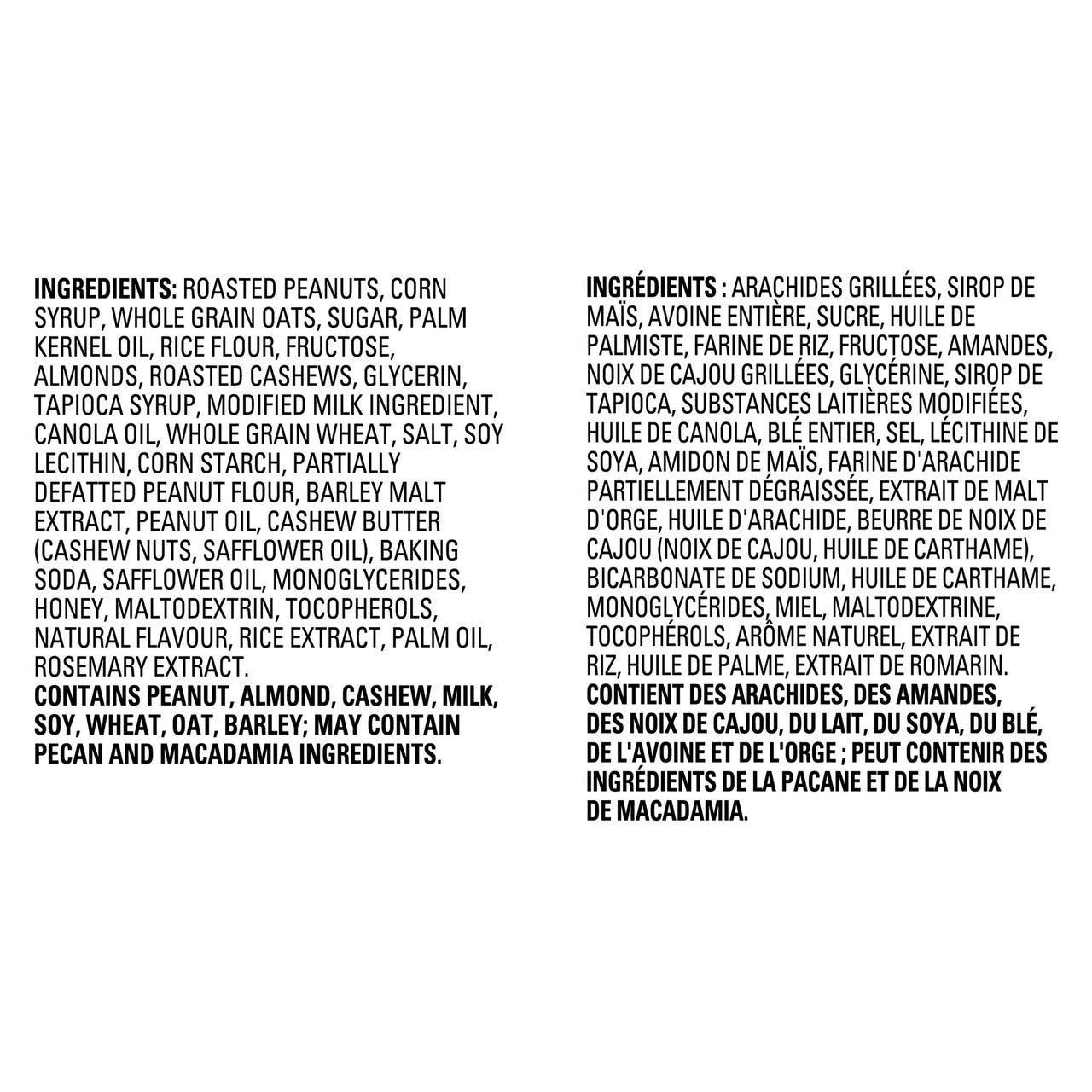 INGREDIENTS: ROASTED PEANUTS, CORN SYRUP, WHOLE GRAIN OATS, SUGAR, PALM KERNEL OIL, RICE FLOUR, FRUCTOSE, ALMONDS, ROASTED CASHEWS, GLYCERIN, TAPIOCA SYRUP, MODIFIED MILK INGREDIENT, CANOLA OIL, WHOLE GRAIN WHEAT, SALT, SOY LECITHIN, CORN STARCH, PARTIALLY DEFATTED PEANUT FLOUR, BARLEY MALT EXTRACT, PEANUT OIL, CASHEW BUTTER (CASHEW NUTS, SAFFLOWER OIL), BAKING SODA, SAFFLOWER OIL, MONOGLYCERIDES, HONEY, MALTODEXTRIN, TOCOPHEROLS, NATURAL FLAVOUR, RICE EXTRACT, PALM OIL, ROSEMARY EXTRACT.
CONTAINS PEANUT, ALMOND, CASHEW, MILK, SOY, WHEAT, OAT, BARLEY; MAY CONTAIN PECAN AND MACADAMIA INGREDIENTS.

INGRÉDIENTS : ARACHIDES GRILLÉES, SIROP DE MAÏS, AVOINE ENTIÈRE, SUCRE, HUILE DE PALMISTE, FARINE DE RIZ, FRUCTOSE, AMANDES, NOIX DE CAJOU GRILLÉES, GLYCÉRINE, SIROP DE TAPIOCA, SUBSTANCES LAITIÈRES MODIFIÉES, HUILE DE CANOLA, BLÉ ENTIER, SEL, LÉCITHINE DE SOYA, AMIDON DE MAÏS, FARINE D'ARACHIDE PARTIELLEMENT DÉGRAISSÉE, EXTRAIT DE MALT D'ORGE, HUILE D'ARACHIDE, BEURRE DE NOIX DE CAJOU (NOIX DE CAJOU, HUILE DE CARTHAME), BICARBONATE DE SODIUM, HUILE DE CARTHAME, MONOGLYCÉRIDES, MIEL, MALTODEXTRINE, TOCOPHÉROLS, ARÔME NATUREL, EXTRAIT DE RIZ, HUILE DE PALME, EXTRAIT DE ROMARIN.
CONTIENT DES ARACHIDES, DES AMANDES, DES NOIX DE CAJOU, DU LAIT, DU SOYA, DU BLÉ, DE L'AVOINE ET DE L'ORGE ; PEUT CONTENIR DES INGRÉDIENTS DE LA PACANE ET DE LA NOIX DE MACADAMIA.